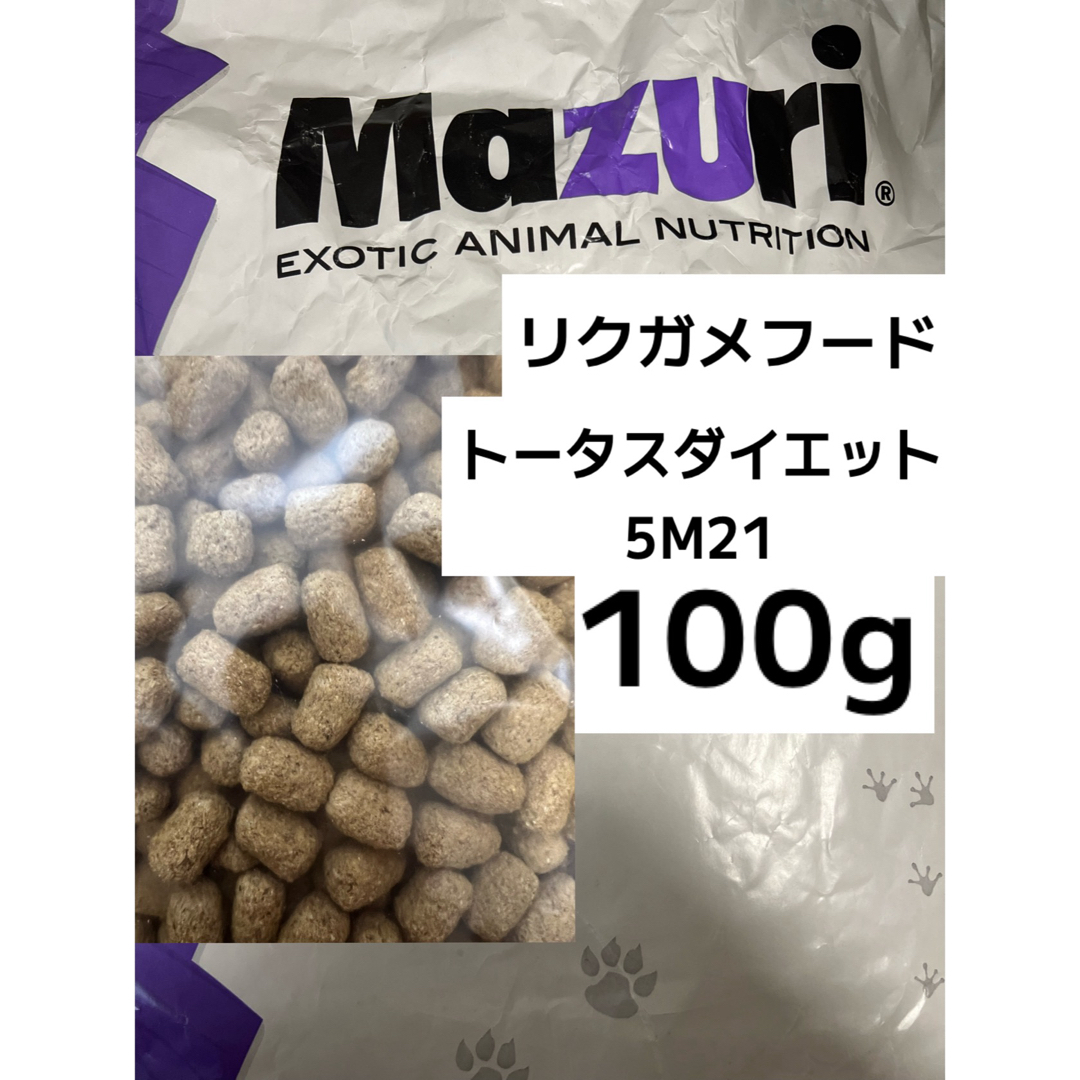 Mazuri®
EXOTIC ANIMAL NUTRITION

リクガメフード

トータスダイエット
5M21

100g